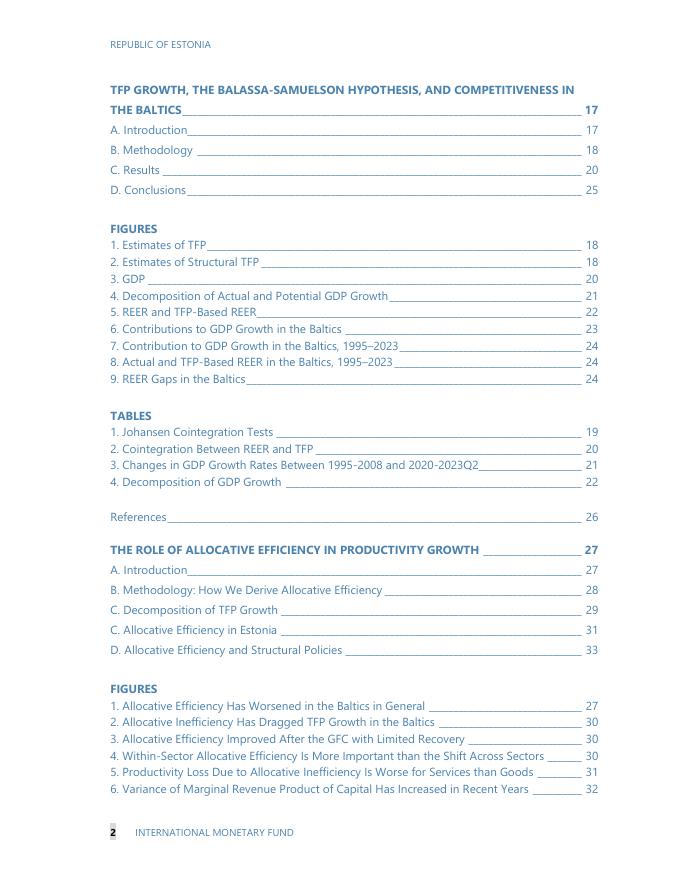 REPUBLIC OF ESTONIA

TFP GROWTH, THE BALASSA-SAMUELSON HYPOTHESIS, AND COMPETITIVENESS IN THE BALTICS 17

A. Introduction 17

B. Methodology 18

C. Results 20

D. Conclusions 25

FIGURES

1. Estimates of TFP 18
2. Estimates of Structural TFP 18
3. GDP 20
4. Decomposition of Actual and Potential GDP Growth 21
5. REER and TFP-Based REER 22
6. Contributions to GDP Growth in the Baltics 23
7. Contribution to GDP Growth in the Baltics, 1995–2023 24
8. Actual and TFP-Based REER in the Baltics, 1995–2023 24
9. REER Gaps in the Baltics 24

TABLES

1. Johansen Cointegration Tests 19
2. Cointegration Between REER and TFP 20
3. Changes in GDP Growth Rates Between 1995-2008 and 2020-2023Q2 21
4. Decomposition of GDP Growth 22

References 26

THE ROLE OF ALLOCATIVE EFFICIENCY IN PRODUCTIVITY GROWTH 27

A. Introduction 27

B. Methodology: How We Derive Allocative Efficiency 28

C. Decomposition of TFP Growth 29

C. Allocative Efficiency in Estonia 31

D. Allocative Efficiency and Structural Policies 33

FIGURES

1. Allocative Efficiency Has Worsened in the Baltics in General 27
2. Allocative Inefficiency Has Dragged TFP Growth in the Baltics 30
3. Allocative Efficiency Improved After the GFC with Limited Recovery 30
4. Within-Sector Allocative Efficiency Is More Important than the Shift Across Sectors 30
5. Productivity Loss Due to Allocative Inefficiency Is Worse for Services than Goods 31
6. Variance of Marginal Revenue Product of Capital Has Increased in Recent Years 32

2 INTERNATIONAL MONETARY FUND